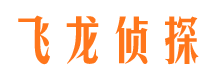 飞龙侦探